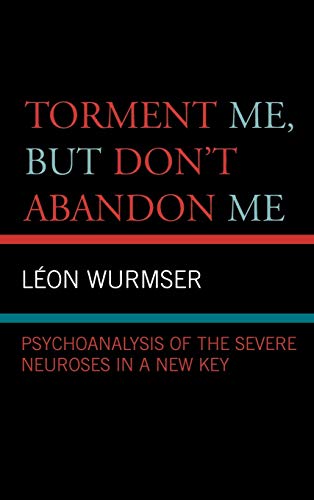 TORMENT ME, BUT DON'T ABANDON ME

LÉON WURMSER

PSYCHOANALYSIS OF THE SEVERE NEUROSES IN A NEW KEY